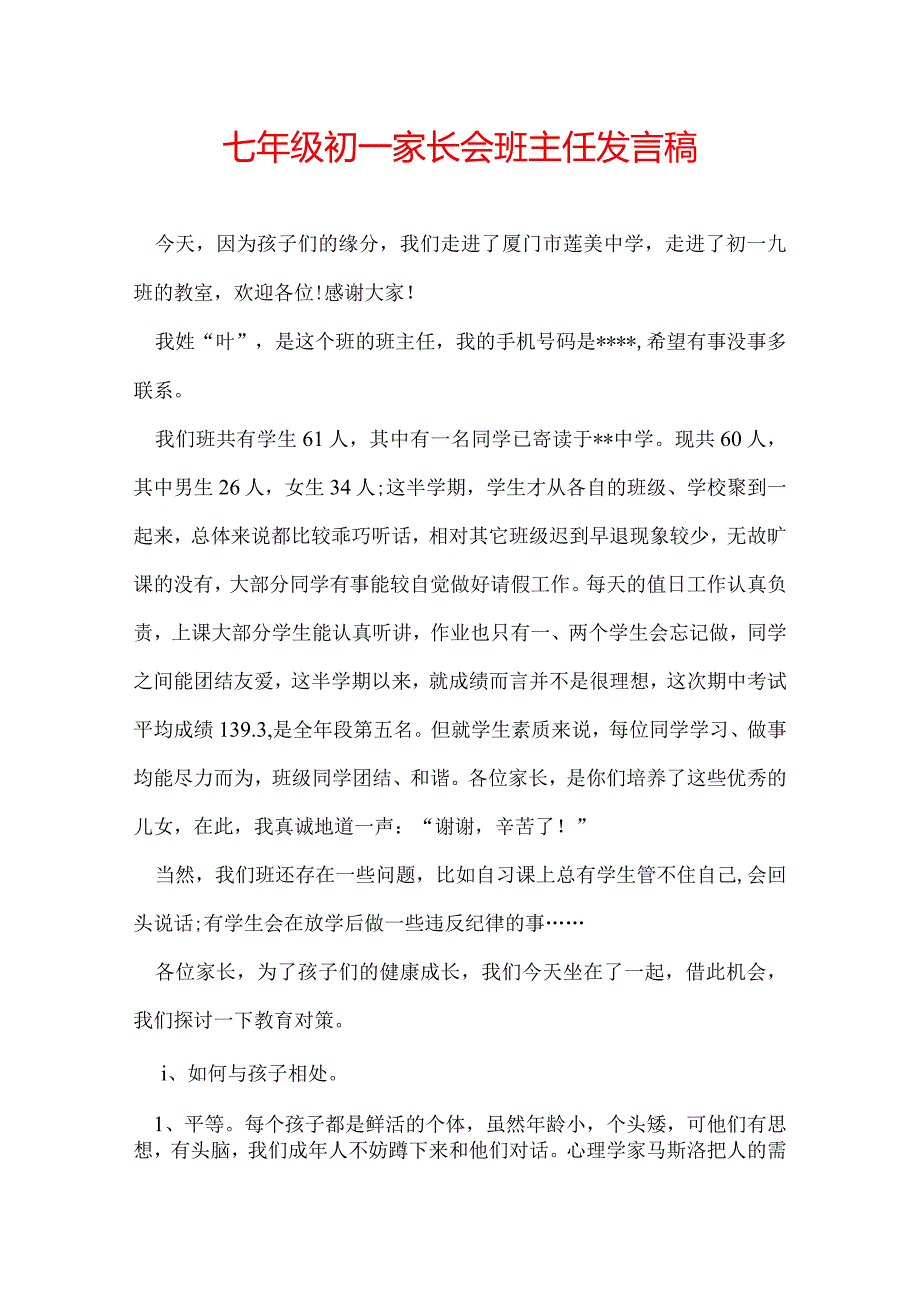 七年级初一家长会班主任发言稿

今天，因为孩子们的缘分，我们走进了厦门市莲美中学，走进了初一九班的教室，欢迎各位!感谢大家!

我姓“叶”，是这个班的班主任，我的手机号码是****,希望有事没事多联系。

我们班共有学生61人，其中有一名同学已寄读于**中学。现共60人，其中男生26人，女生34人;这半学期，学生才从各自的班级、学校聚到一起来，总体来说都比较乖巧听话，相对其它班级迟到早退现象较少，无故旷课的没有，大部分同学有事能较自觉做好请假工作。每天的值日工作认真负责，上课大部分学生能认真听讲，作业也只有一、两个学生会忘记做，同学之间能团结友爱，这半学期以来，就成绩而言并不是很理想，这次期中考试平均成绩139.3,是全年段第五名。但就学生素质来说，每位同学学习、做事均能尽力而为，班级同学团结、和谐。各位家长，是你们培养了这些优秀的儿女，在此，我真诚地道一声：“谢谢，辛苦了！”

当然，我们班还存在一些问题，比如自习课上总有学生管不住自己,会回头说话;有学生会在放学后做一些违反纪律的事……

各位家长，为了孩子们的健康成长，我们今天坐在了一起，借此机会，我们探讨一下教育对策。

i、如何与孩子相处。

1、平等。每个孩子都是鲜活的个体，虽然年龄小，个头矮，可他们有思想，有头脑，我们成年人不妨蹲下来和他们对话。心理学家马斯洛把人的需